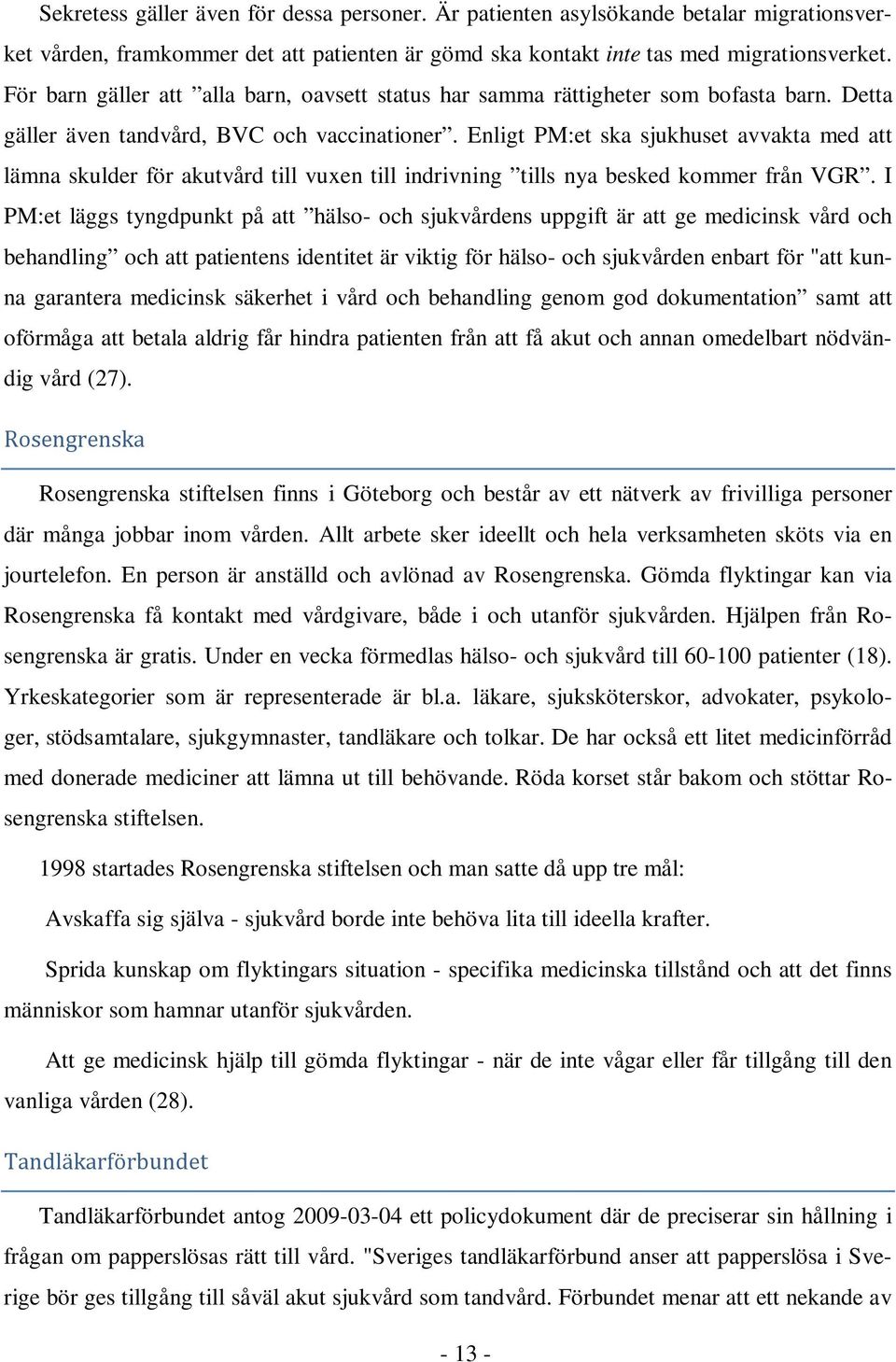 Sekretess gäller även för dessa personer. Är patienten asylsökande betalar migrationsverket vården, framkommer det att patienten är gömd ska kontakt inte tas med migrationsverket. För barn gäller att ”alla barn, oavsett status har samma rättigheter som bofasta barn. Detta gäller även tandvård, BVC och vaccinationer”. Enligt PM:et ska sjukhuset avvakta med att lämna skulder för akutvård till vuxen till indrivning ”tills nya besked kommer från VGR”. I PM:et läggs tyngdpunkt på att ”hälso- och sjukvårdens uppgift är att ge medicinsk vård och behandling” och att patientens identitet är viktig för hälso- och sjukvården enbart för "att kunna garantera medicinsk säkerhet i vård och behandling genom god dokumentation” samt att oförmåga att betala aldrig får hindra patienten från att få akut och annan omedelbart nödvändig vård (27).

Rosengrenska

Rosengrenska stiftelsen finns i Göteborg och består av ett nätverk av frivilliga personer där många jobbar inom vården. Allt arbete sker ideellt och hela verksamheten sköts via en jourtelefon. En person är anställd och avlönad av Rosengrenska. Gömda flyktingar kan via Rosengrenska få kontakt med vårdgivare, både i och utanför sjukvården. Hjälpen från Rosengrenska är gratis. Under en vecka förmedlas hälso- och sjukvård till 60-100 patienter (18). Yrkeskategorier som är representerade är bl.a. läkare, sjuksköterskor, advokater, psykologer, stödsamtalare, sjukgymnaster, tandläkare och tolkar. De har också ett litet medicinförråd med donerade mediciner att lämna ut till behövande. Röda korset står bakom och stöttar Rosengrenska stiftelsen.

1998 startades Rosengrenska stiftelsen och man satte då upp tre mål:

Avskaffa sig själva - sjukvård borde inte behöva lita till ideella krafter.

Sprida kunskap om flyktingars situation - specifika medicinska tillstånd och att det finns människor som hamnar utanför sjukvården.

Att ge medicinsk hjälp till gömda flyktingar - när de inte vågar eller får tillgång till den vanliga vården (28).

Tandläkarförbundet

Tandläkarförbundet antog 2009-03-04 ett policydokument där de preciserar sin hållning i frågan om papperslösas rätt till vård. "Sveriges tandläkarförbund anser att papperslösa i Sverige bör ges tillgång till såväl akut sjukvård som tandvård. Förbundet menar att ett nekande av

- 13 -